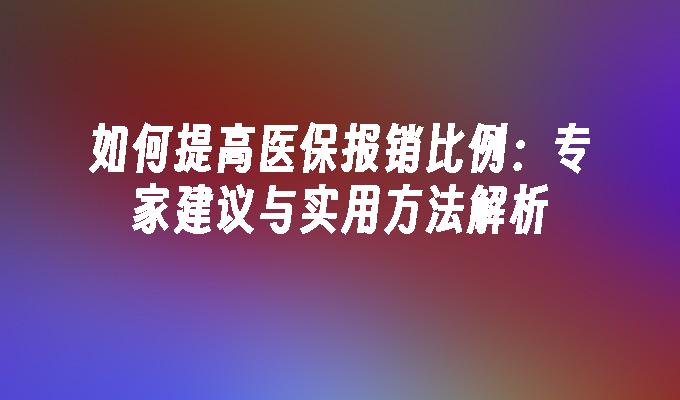 如何提高医保报销比例：专家建议与实用方法解析